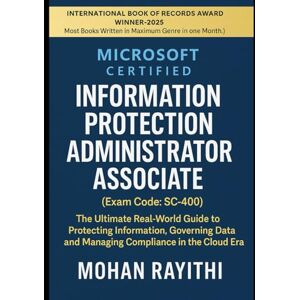 INTERNATIONAL BOOK OF RECORDS AWARD WINNER-2025
Most Books Written in Maximum Genre in one Month.)

MICROSOFT
CERTIFIED

INFORMATION PROTECTION ADMINISTRATOR ASSOCIATE

(Exam Code: SC-400)

The Ultimate Real-World Guide to Protecting Information, Governing Data and Managing Compliance in the Cloud Era

MOHAN RAYITHI